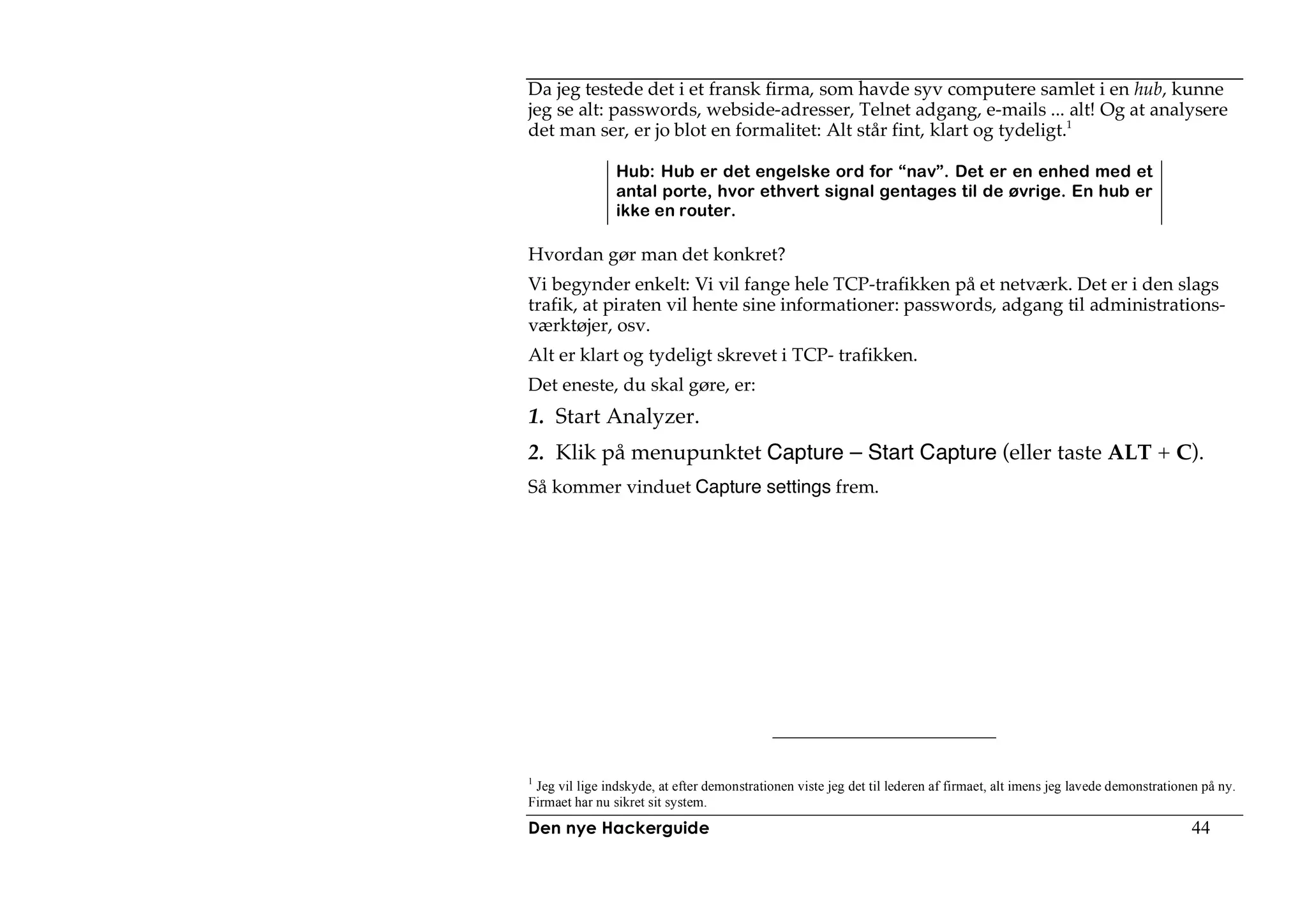 Da jeg testede det i et fransk firma, som havde syv computere samlet i en hub, kunne jeg se alt: passwords, webside-adresser, Telnet adgang, e-mails ... alt! Og at analysere det man ser, er jo blot en formalitet: Alt står fint, klart og tydeligt.$^1$

Hub: Hub er det engelske ord for “nav”. Det er en enhed med et antal porte, hvor ethvert signal gentages til de øvrige. En hub er ikke en router.

Hvordan gør man det konkret?

Vi begynder enkelt: Vi vil fange hele TCP-trafikken på et netværk. Det er i den slags trafik, at piraten vil hente sine informationer: passwords, adgang til administrationsværktøjer, osv.

Alt er klart og tydeligt skrevet i TCP- trafikken.

Det eneste, du skal gøre, er:

1. Start Analyzer.

2. Klik på menupunktet Capture – Start Capture (eller taste ALT + C).

Så kommer vinduet Capture settings frem.

$^1$ Jeg vil lige indskyde, at efter demonstrationen viste jeg det til lederen af firmaet, alt imens jeg lavede demonstrationen på ny. Firmaet har nu sikret sit system.

Den nye Hackerguide 44